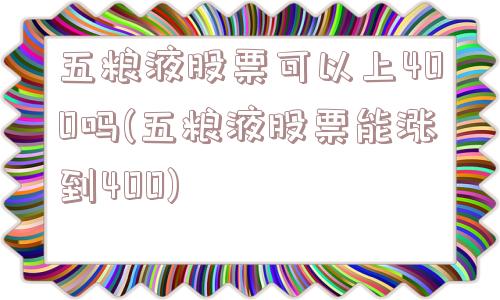 五粮液股票可以上400吗(五粮液股票能涨到400)